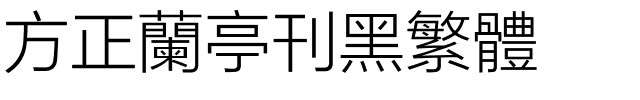 方正蘭亭刊黑繁體